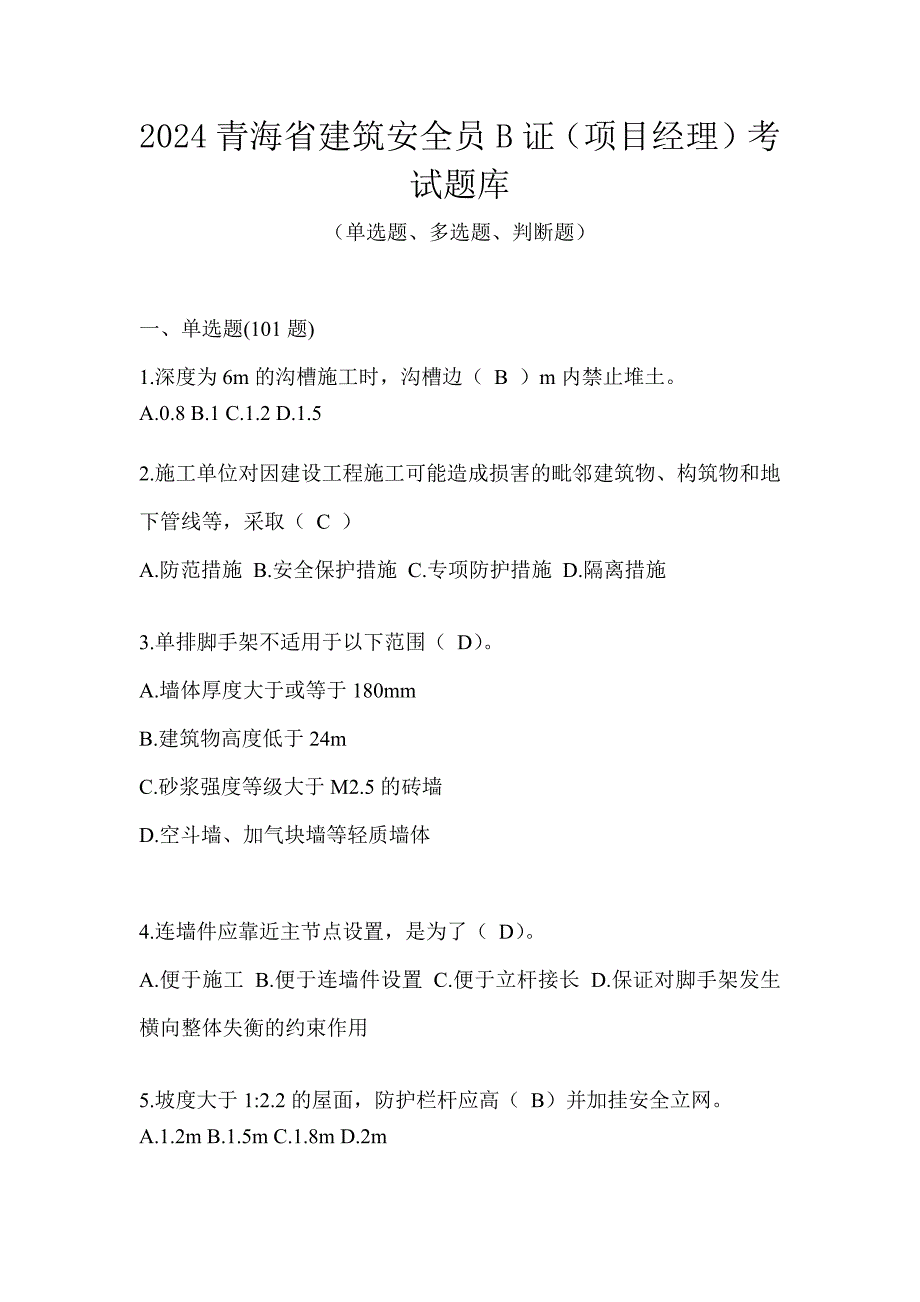 2024 青海省建筑安全员 B 证（项目经理）考试题库

（单选题、多选题、判断题）

一、单选题(101 题)

1.深度为 6m 的沟槽施工时，沟槽边（ B ）m 内禁止堆土。
A.0.8 B.1 C.1.2 D.1.5

2.施工单位对因建设工程施工可能造成损害的毗邻建筑物、构筑物和地下管线等，采取（ C ）

A.防范措施 B.安全保护措施 C.专项防护措施 D.隔离措施

3.单排脚手架不适用于以下范围（ D）。

A.墙体厚度大于或等于 180mm

B.建筑物高度低于 24m

C.砂浆强度等级大于 M2.5 的砖墙

D.空斗墙、加气块墙等轻质墙体

4.连墙件应靠近主节点设置，是为了（ D）。

A.便于施工 B.便于连墙件设置 C.便于立杆接长 D.保证对脚手架发生横向整体失衡的约束作用

5.坡度大于 1:2.2 的屋面，防护栏杆应高（ B）并加挂安全立网。
A.1.2m B.1.5m C.1.8m D.2m